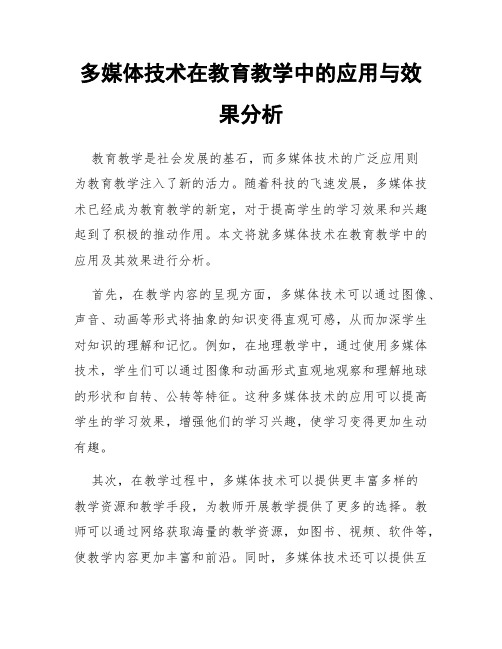 多媒体技术在教育教学中的应用与效果分析

教育教学是社会发展的基石，而多媒体技术的广泛应用则为教育教学注入了新的活力。随着科技的飞速发展，多媒体技术已经成为教育教学的新宠，对于提高学生的学习效果和兴趣起到了积极的推动作用。本文将就多媒体技术在教育教学中的应用及其效果进行分析。

首先，在教学内容的呈现方面，多媒体技术可以通过图像、声音、动画等形式将抽象的知识变得直观可感，从而加深学生对知识的理解和记忆。例如，在地理教学中，通过使用多媒体技术，学生们可以通过图像和动画形式直观地观察和理解地球的形状和自转、公转等特征。这种多媒体技术的应用可以提高学生的学习效果，增强他们的学习兴趣，使学习变得更加生动有趣。

其次，在教学过程中，多媒体技术可以提供更丰富多样的教学资源和教学手段，为教师开展教学提供了更多的选择。教师可以通过网络获取海量的教学资源，如图书、视频、软件等，使教学内容更加丰富和前沿。同时，多媒体技术还可以提供互